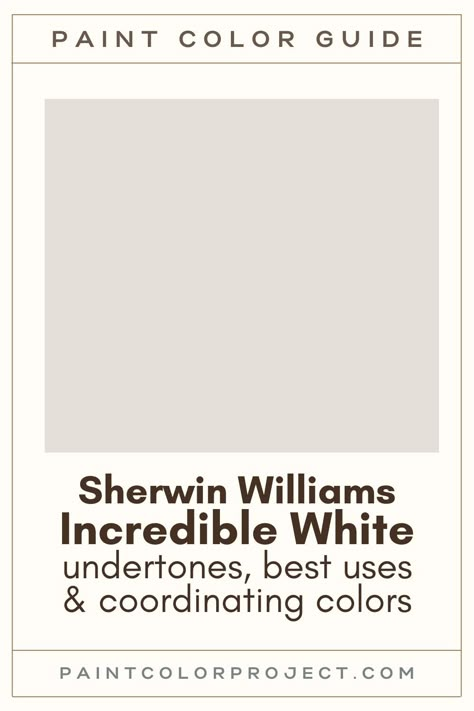 PAINT COLOR GUIDE

Sherwin Williams
Incredible White
undertones, best uses
& coordinating colors

PAINTCOLORPROJECT.COM